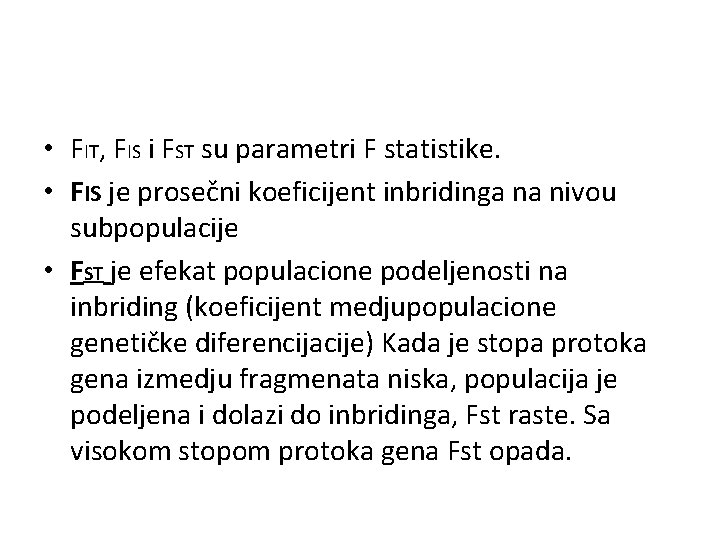 • FIT, FIS i FST su parametri F statistike.
• FIS je prosečni koeficijent inbridinga na nivou subpopulacije
• FST je efekat populacione podeljenosti na inbriding (koeficijent medjupopulacione genetičke diferencijacije) Kada je stopa protoka gena izmedju fragmenata niska, populacija je podeljena i dolazi do inbridinga, Fst raste. Sa visokom stopom protoka gena Fst opada.